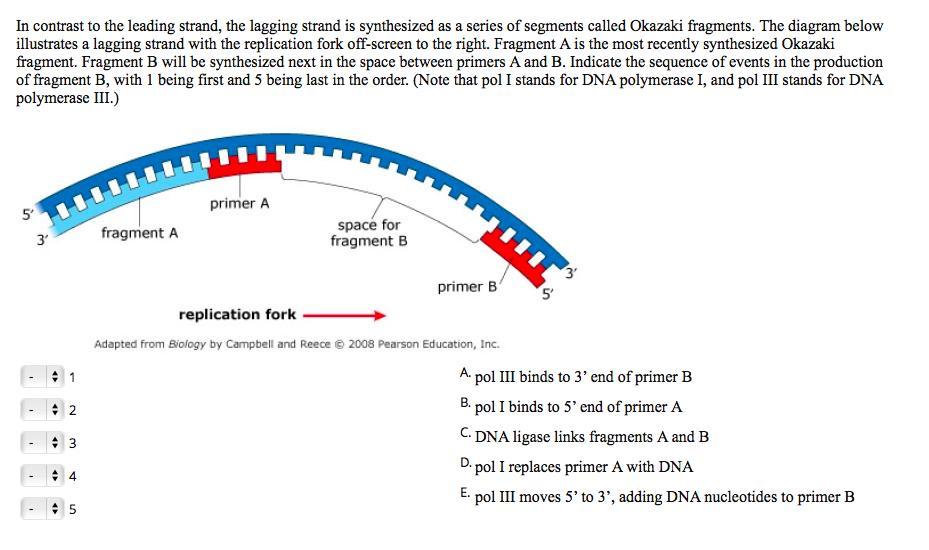 In contrast to the leading strand, the lagging strand is synthesized as a series of segments called Okazaki fragments. The diagram below illustrates a lagging strand with the replication fork off-screen to the right. Fragment A is the most recently synthesized Okazaki fragment. Fragment B will be synthesized next in the space between primers A and B. Indicate the sequence of events in the production of fragment B, with 1 being first and 5 being last in the order. (Note that pol I stands for DNA polymerase I, and pol III stands for DNA polymerase III.)

5'
3'
fragment A
primer A
space for fragment B
primer B
3'
5'

replication fork

Adapted from Biology by Campbell and Reece © 2008 Pearson Education, Inc.

- 1
- 2
- 3
- 4
- 5

A. pol III binds to 3' end of primer B
B. pol I binds to 5' end of primer A
C. DNA ligase links fragments A and B
D. pol I replaces primer A with DNA
E. pol III moves 5' to 3', adding DNA nucleotides to primer B